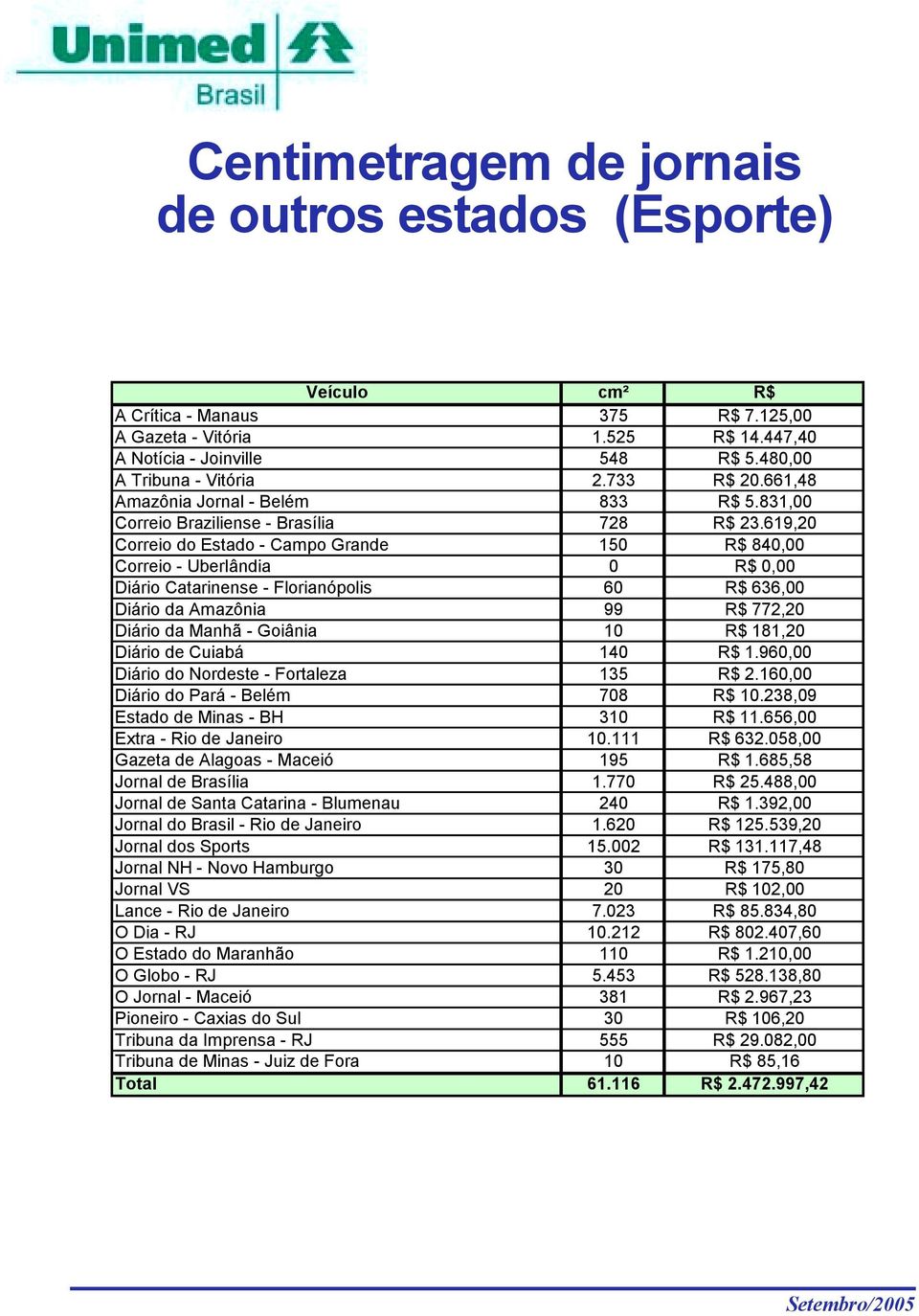 Unimed Brasil

Centimetragem de jornais de outros estados (Esporte)

| Veículo | cm² | R$ |
|---|---|---|
| A Crítica - Manaus | 375 | R$ 7.125,00 |
| A Gazeta - Vitória | 1.525 | R$ 14.447,40 |
| A Notícia - Joinville | 548 | R$ 5.480,00 |
| A Tribuna - Vitória | 2.733 | R$ 20.661,48 |
| Amazônia Jornal - Belém | 833 | R$ 5.831,00 |
| Correio Braziliense - Brasília | 728 | R$ 23.619,20 |
| Correio do Estado - Campo Grande | 150 | R$ 840,00 |
| Correio - Uberlândia | 0 | R$ 0,00 |
| Diário Catarinense - Florianópolis | 60 | R$ 636,00 |
| Diário da Amazônia | 99 | R$ 772,20 |
| Diário da Manhã - Goiânia | 10 | R$ 181,20 |
| Diário de Cuiabá | 140 | R$ 1.960,00 |
| Diário do Nordeste - Fortaleza | 135 | R$ 2.160,00 |
| Diário do Pará - Belém | 708 | R$ 10.238,09 |
| Estado de Minas - BH | 310 | R$ 11.656,00 |
| Extra - Rio de Janeiro | 10.111 | R$ 632.058,00 |
| Gazeta de Alagoas - Maceió | 195 | R$ 1.685,58 |
| Jornal de Brasília | 1.770 | R$ 25.488,00 |
| Jornal de Santa Catarina - Blumenau | 240 | R$ 1.392,00 |
| Jornal do Brasil - Rio de Janeiro | 1.620 | R$ 125.539,20 |
| Jornal dos Sports | 15.002 | R$ 131.117,48 |
| Jornal NH - Novo Hamburgo | 30 | R$ 175,80 |
| Jornal VS | 20 | R$ 102,00 |
| Lance - Rio de Janeiro | 7.023 | R$ 85.834,80 |
| O Dia - RJ | 10.212 | R$ 802.407,60 |
| O Estado do Maranhão | 110 | R$ 1.210,00 |
| O Globo - RJ | 5.453 | R$ 528.138,80 |
| O Jornal - Maceió | 381 | R$ 2.967,23 |
| Pioneiro - Caxias do Sul | 30 | R$ 106,20 |
| Tribuna da Imprensa - RJ | 555 | R$ 29.082,00 |
| Tribuna de Minas - Juiz de Fora | 10 | R$ 85,16 |
| Total | 61.116 | R$ 2.472.997,42 |

Setembro/2005